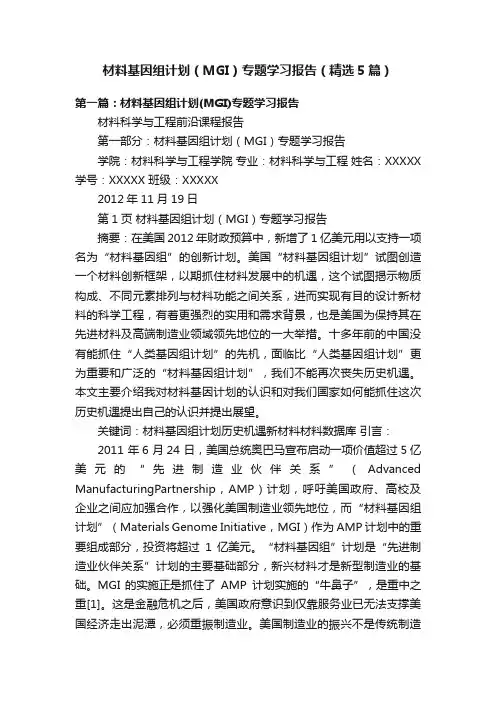 材料基因组计划（MGI）专题学习报告（精选5篇）

第一篇：材料基因组计划(MGI)专题学习报告

材料科学与工程前沿课程报告

第一部分：材料基因组计划（MGI）专题学习报告

学院：材料科学与工程学院 专业：材料科学与工程 姓名：XXXXX 学号：XXXXX 班级：XXXXX

2012年11月19日

第1页 材料基因组计划（MGI）专题学习报告

摘要：在美国2012年财政预算中，新增了1亿美元用以支持一项名为“材料基因组”的创新计划。美国“材料基因组计划”试图创造一个材料创新框架，以期抓住材料发展中的机遇，这个试图揭示物质构成、不同元素排列与材料功能之间关系，进而实现有目的设计新材料的科学工程，有着更强烈的实用和需求背景，也是美国为保持其在先进材料及高端制造业领域领先地位的一大举措。十多年前的中国没有能抓住“人类基因组计划”的先机，面临比“人类基因组计划”更为重要和广泛的“材料基因组计划”，我们不能再次丧失历史机遇。本文主要介绍我对材料基因计划的认识和对我们国家如何能抓住这次历史机遇提出自己的认识并提出展望。

关键词：材料基因组计划历史机遇新材料材料数据库 引言：

2011年6月24日，美国总统奥巴马宣布启动一项价值超过5亿美元的“先进制造业伙伴关系”（Advanced ManufacturingPartnership，AMP）计划，呼吁美国政府、高校及企业之间应加强合作，以强化美国制造业领先地位，而“材料基因组计划”（Materials Genome Initiative，MGI）作为AMP计划中的重要组成部分，投资将超过1亿美元。“材料基因组”计划是“先进制造业伙伴关系”计划的主要基础部分，新兴材料才是新型制造业的基础。MGI的实施正是抓住了AMP计划实施的“牛鼻子”，是重中之重[1]。这是金融危机之后，美国政府意识到仅靠服务业已无法支撑美国经济走出泥潭，必须重振制造业。美国制造业的振兴不是传统制造